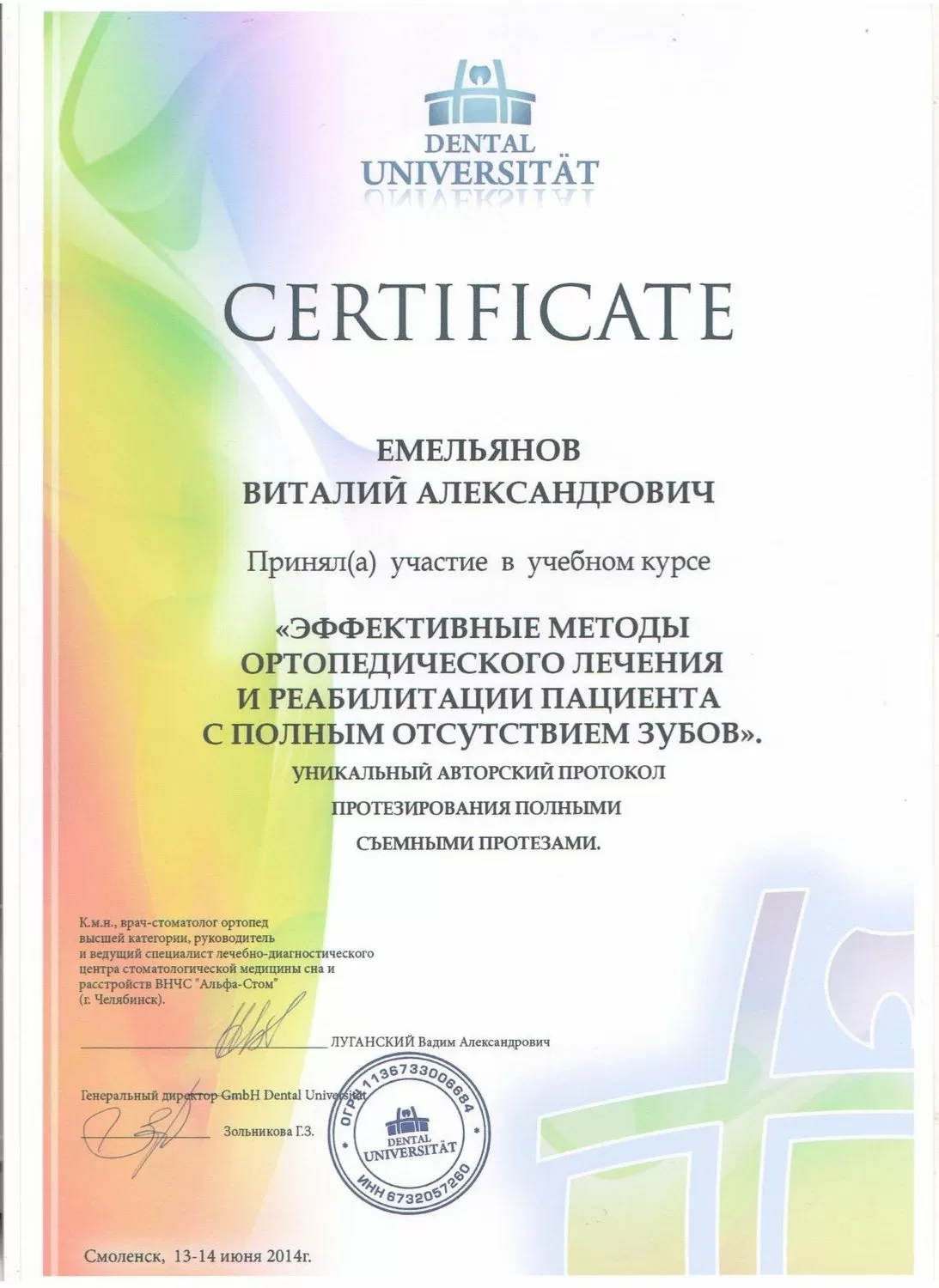 DENTAL
UNIVERSITÄT

CERTIFICATE

ЕМЕЛЬЯНОВ
ВИТАЛИЙ АЛЕКСАНДРОВИЧ

Принял(а) участие в учебном курсе

«ЭФФЕКТИВНЫЕ МЕТОДЫ ОРТОПЕДИЧЕСКОГО ЛЕЧЕНИЯ И РЕАБИЛИТАЦИИ ПАЦИЕНТА С ПОЛНЫМ ОТСУТСТВИЕМ ЗУБОВ».
УНИКАЛЬНЫЙ АВТОРСКИЙ ПРОТОКОЛ ПРОТЕЗИРОВАНИЯ ПОЛНЫМИ СЪЕМНЫМИ ПРОТЕЗАМИ.

К.м.н., врач-стоматолог ортопед высшей категории, руководитель и ведущий специалист лечебно-диагностического центра стоматологической медицины сна и расстройств ВНЧС "Альфа-Стом" (г. Челябинск).

ЛУГАНСКИЙ Вадим Александрович

Генеральный директор GmbH Dental Universität

Зольникова Г.З.

ОГРН 1136733006684
DENTAL UNIVERSITÄT
ИНН 6732057260

Смоленск, 13-14 июня 2014г.